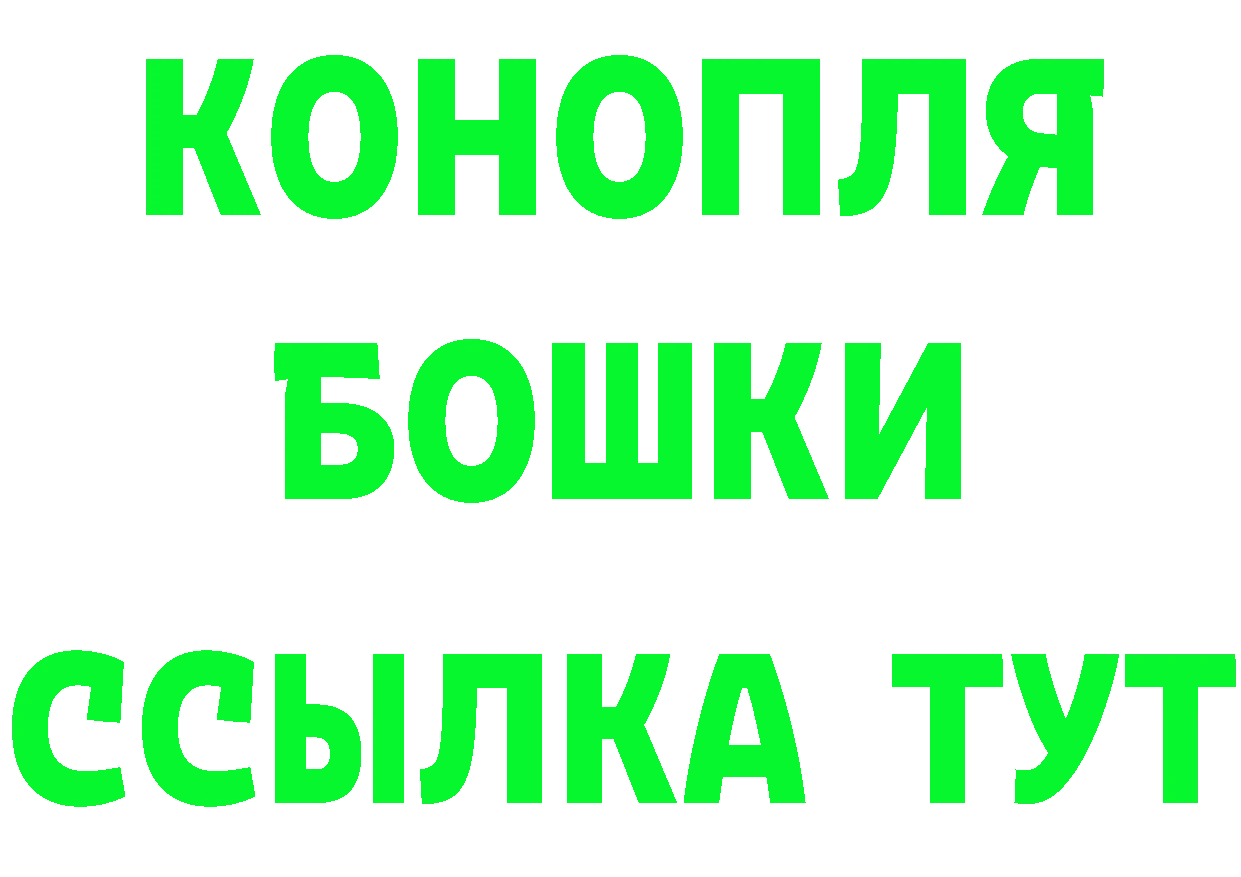 КОНОПЛЯ
БОШКИ
ССЫЛКА ТУТ